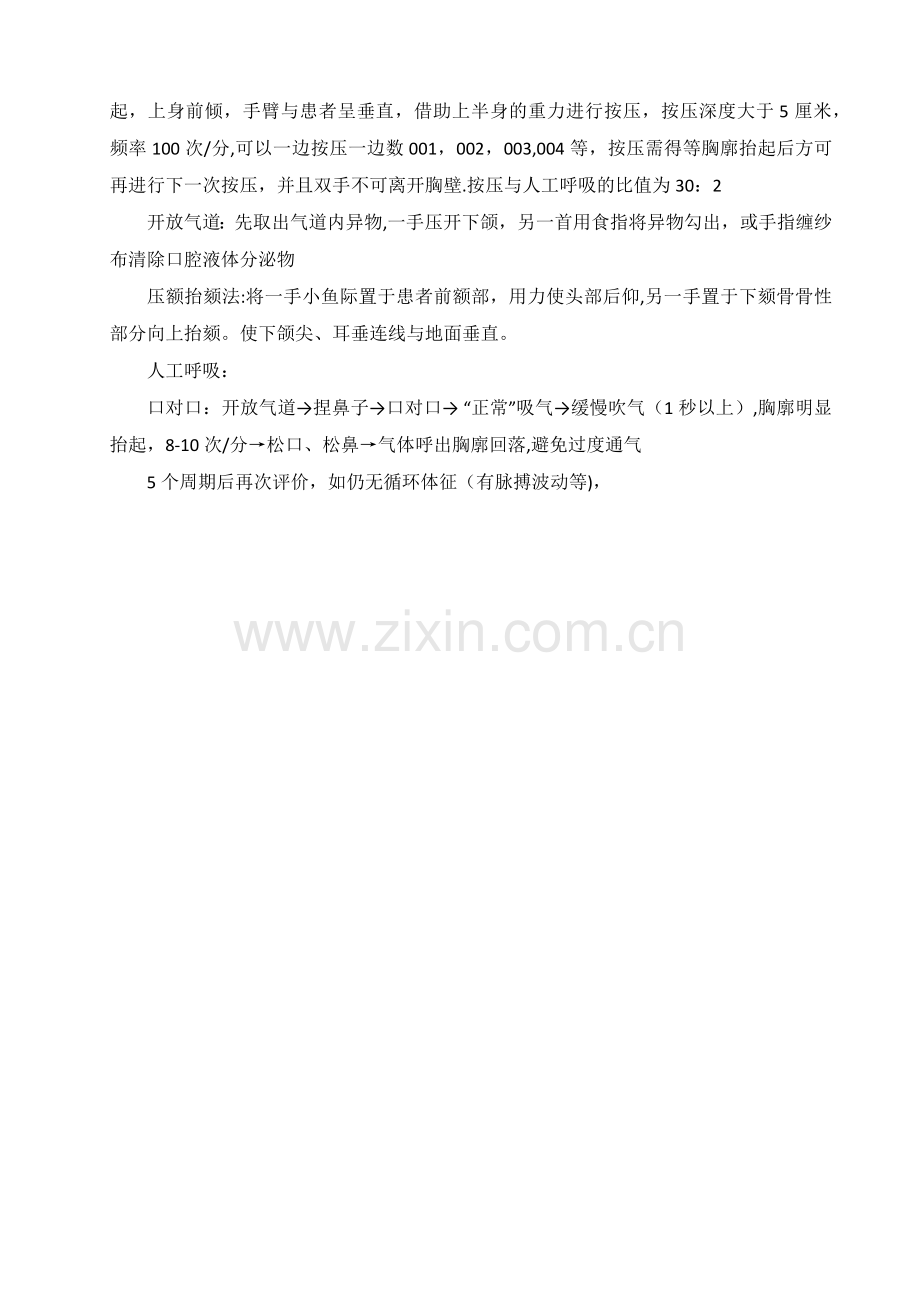 起，上身前倾，手臂与患者呈垂直，借助上半身的重力进行按压，按压深度大于5厘米，频率100次/分,可以一边按压一边数001，002，003,004等，按压需得等胸廓抬起后方可再进行下一次按压，并且双手不可离开胸壁.按压与人工呼吸的比值为30：2

开放气道：先取出气道内异物,一手压开下颌，另一首用食指将异物勾出，或手指缠纱布清除口腔液体分泌物

压额抬颏法:将一手小鱼际置于患者前额部，用力使头部后仰,另一手置于下颏骨骨性部分向上抬颏。使下颌尖、耳垂连线与地面垂直。

人工呼吸：

口对口：开放气道→捏鼻子→口对口→“正常”吸气→缓慢吹气（1秒以上）,胸廓明显抬起，8-10次/分→松口、松鼻→气体呼出胸廓回落,避免过度通气

5个周期后再次评价，如仍无循环体征（有脉搏波动等),

www.zixin.com.cn